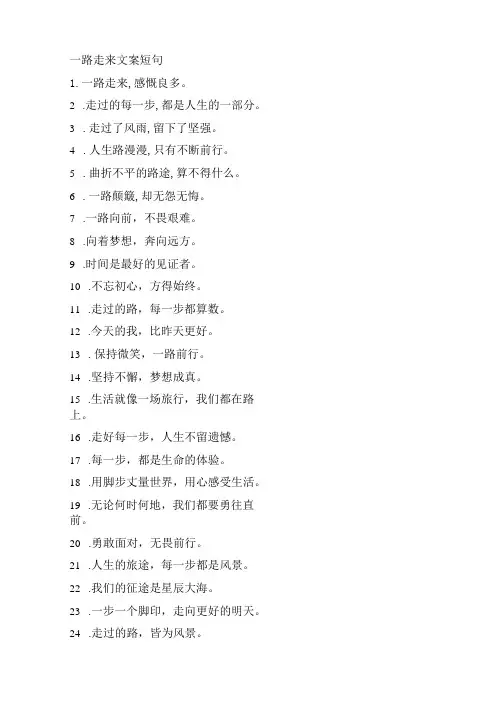 一路走来文案短句

1. 一路走来, 感慨良多。

2 .走过的每一步, 都是人生的一部分。

3 . 走过了风雨, 留下了坚强。

4 . 人生路漫漫, 只有不断前行。

5 . 曲折不平的路途, 算不得什么。

6 . 一路颠簸, 却无怨无悔。

7 .一路向前，不畏艰难。

8 .向着梦想，奔向远方。

9 .时间是最好的见证者。

10 .不忘初心，方得始终。

11 .走过的路，每一步都算数。

12 .今天的我，比昨天更好。

13 . 保持微笑，一路前行。

14 .坚持不懈，梦想成真。

15 .生活就像一场旅行，我们都在路上。

16 .走好每一步，人生不留遗憾。

17 .每一步，都是生命的体验。

18 .用脚步丈量世界，用心感受生活。

19 .无论何时何地，我们都要勇往直前。

20 .勇敢面对，无畏前行。

21 .人生的旅途，每一步都是风景。

22 .我们的征途是星辰大海。

23 .一步一个脚印，走向更好的明天。

24 .走过的路，皆为风景。